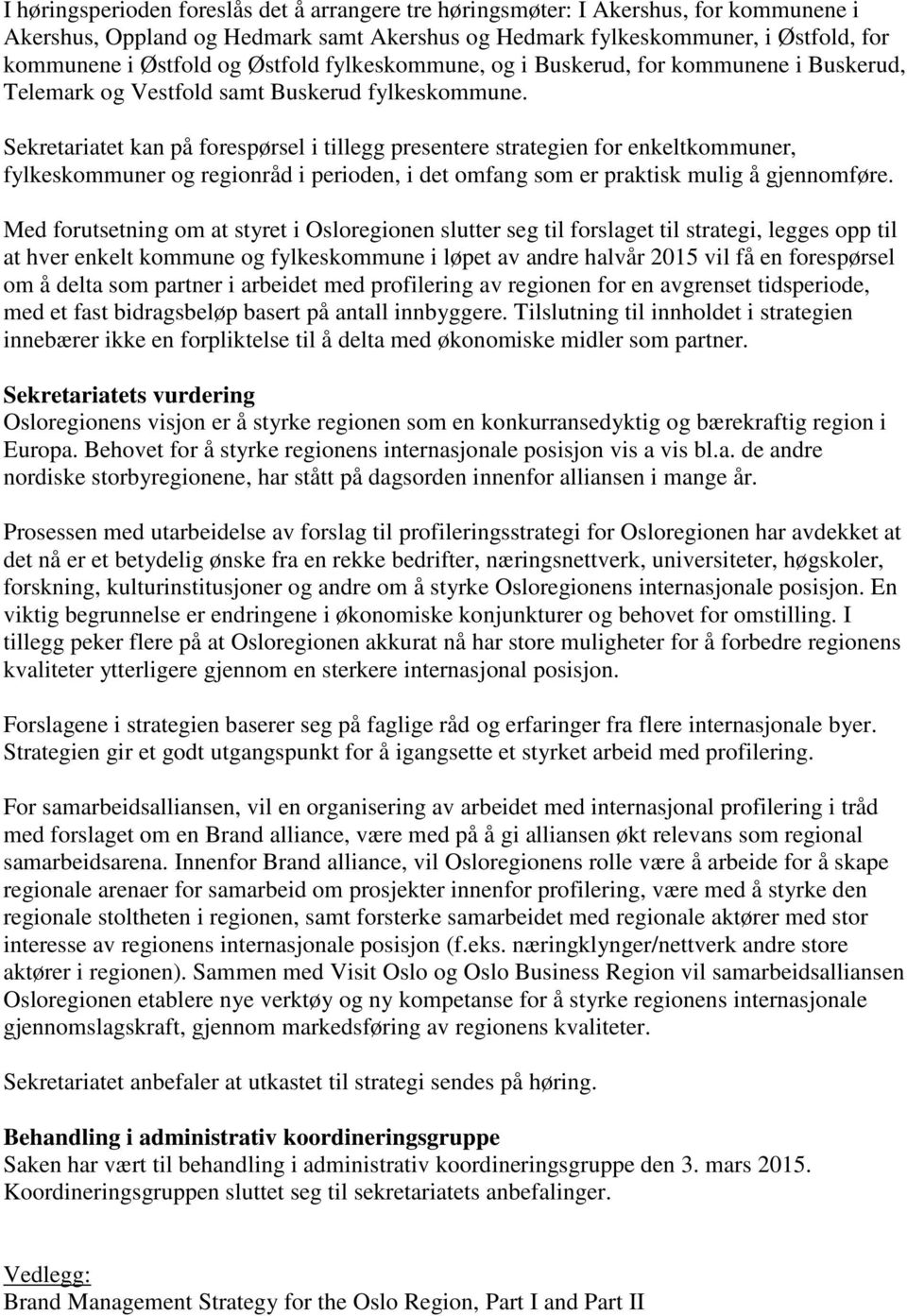 I høringsperioden foreslås det å arrangere tre høringsmøter: I Akershus, for kommunene i Akershus, Oppland og Hedmark samt Akershus og Hedmark fylkeskommuner, i Østfold, for kommunene i Østfold og Østfold fylkeskommune, og i Buskerud, for kommunene i Buskerud, Telemark og Vestfold samt Buskerud fylkeskommune.

Sekretariatet kan på forespørsel i tillegg presentere strategien for enkeltkommuner, fylkeskommuner og regionråd i perioden, i det omfang som er praktisk mulig å gjennomføre.

Med forutsetning om at styret i Osloregionen slutter seg til forslaget til strategi, legges opp til at hver enkelt kommune og fylkeskommune i løpet av andre halvår 2015 vil få en forespørsel om å delta som partner i arbeidet med profilering av regionen for en avgrenset tidsperiode, med et fast bidragsbeløp basert på antall innbyggere. Tilslutning til innholdet i strategien innebærer ikke en forpliktelse til å delta med økonomiske midler som partner.

Sekretariatets vurdering
Osloregionens visjon er å styrke regionen som en konkurransedyktig og bærekraftig region i Europa. Behovet for å styrke regionens internasjonale posisjon vis a vis bl.a. de andre nordiske storbyregionene, har stått på dagsorden innenfor alliansen i mange år.

Prosessen med utarbeidelse av forslag til profileringsstrategi for Osloregionen har avdekket at det nå er et betydelig ønske fra en rekke bedrifter, næringsnettverk, universiteter, høgskoler, forskning, kulturinstitusjoner og andre om å styrke Osloregionens internasjonale posisjon. En viktig begrunnelse er endringene i økonomiske konjunkturer og behovet for omstilling. I tillegg peker flere på at Osloregionen akkurat nå har store muligheter for å forbedre regionens kvaliteter ytterligere gjennom en sterkere internasjonal posisjon.

Forslagene i strategien baserer seg på faglige råd og erfaringer fra flere internasjonale byer. Strategien gir et godt utgangspunkt for å igangsette et styrket arbeid med profilering.

For samarbeidsalliansen, vil en organisering av arbeidet med internasjonal profilering i tråd med forslaget om en Brand alliance, være med på å gi alliansen økt relevans som regional samarbeidsarena. Innenfor Brand alliance, vil Osloregionens rolle være å arbeide for å skape regionale arenaer for samarbeid om prosjekter innenfor profilering, være med å styrke den regionale stoltheten i regionen, samt forsterke samarbeidet med regionale aktører med stor interesse av regionens internasjonale posisjon (f.eks. næringklynger/nettverk andre store aktører i regionen). Sammen med Visit Oslo og Oslo Business Region vil samarbeidsalliansen Osloregionen etablere nye verktøy og ny kompetanse for å styrke regionens internasjonale gjennomslagskraft, gjennom markedsføring av regionens kvaliteter.

Sekretariatet anbefaler at utkastet til strategi sendes på høring.

Behandling i administrativ koordineringsgruppe
Saken har vært til behandling i administrativ koordineringsgruppe den 3. mars 2015. Koordineringsgruppen sluttet seg til sekretariatets anbefalinger.

Vedlegg:
Brand Management Strategy for the Oslo Region, Part I and Part II